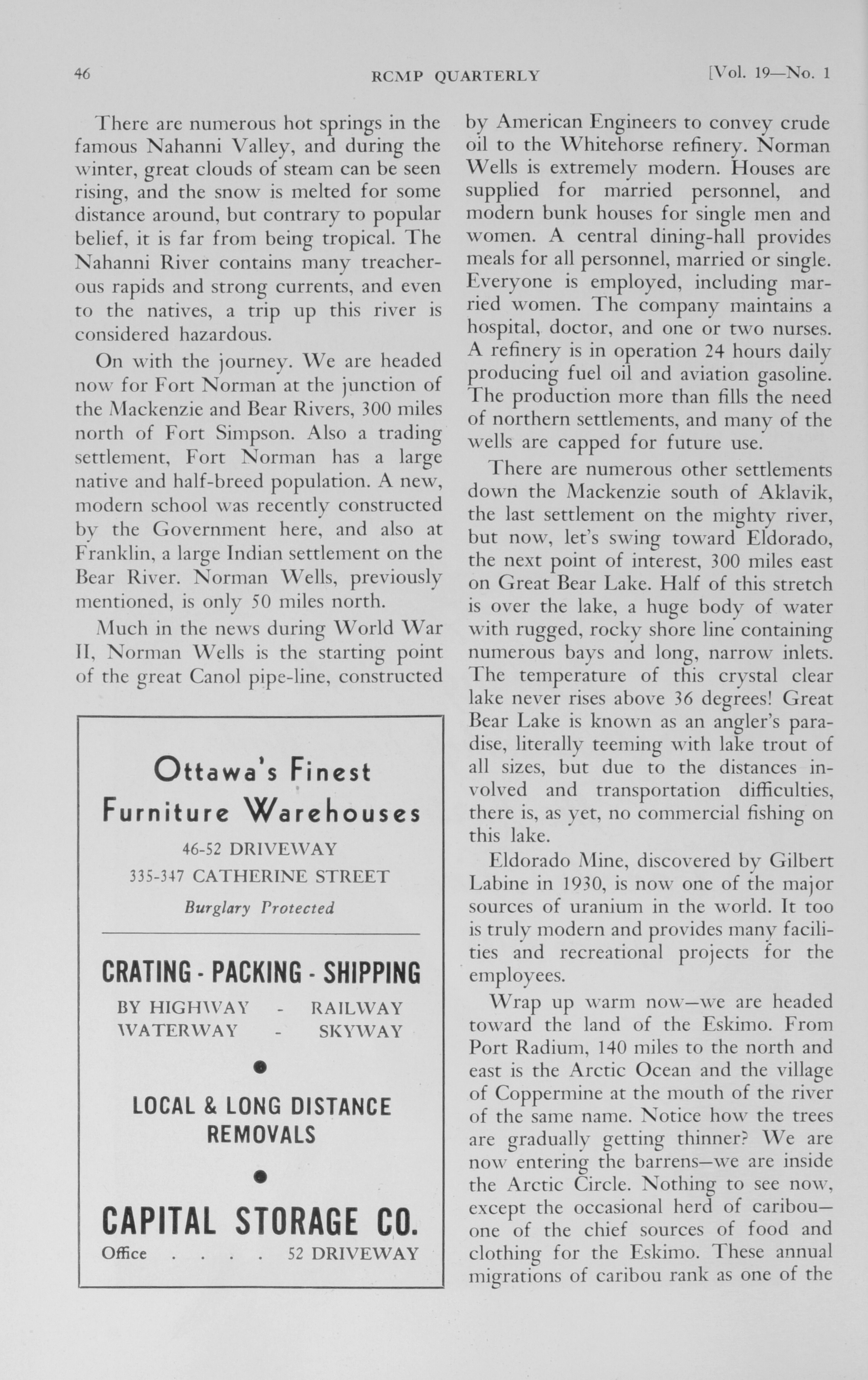 46 RCMP QUARTERLY [Vol. 19—No. 1

There are numerous hot springs in the famous Nahanni Valley, and during the winter, great clouds of steam can be seen rising, and the snow is melted for some distance around, but contrary to popular belief, it is far from being tropical. The Nahanni River contains many treacherous rapids and strong currents, and even to the natives, a trip up this river is considered hazardous.

On with the journey. We are headed now for Fort Norman at the junction of the Mackenzie and Bear Rivers, 300 miles north of Fort Simpson. Also a trading settlement, Fort Norman has a large native and half-breed population. A new, modern school was recently constructed by the Government here, and also at Franklin, a large Indian settlement on the Bear River. Norman Wells, previously mentioned, is only 50 miles north.

Much in the news during World War II, Norman Wells is the starting point of the great Canol pipe-line, constructed

Ottawa's Finest Furniture Warehouses

46-52 DRIVEWAY
335-347 CATHERINE STREET
Burglary Protected

CRATING - PACKING - SHIPPING
BY HIGHWAY - RAILWAY
WATERWAY - SKYWAY

LOCAL & LONG DISTANCE REMOVALS

CAPITAL STORAGE CO.
Office . . . . 52 DRIVEWAY

by American Engineers to convey crude oil to the Whitehorse refinery. Norman Wells is extremely modern. Houses are supplied for married personnel, and modern bunk houses for single men and women. A central dining-hall provides meals for all personnel, married or single. Everyone is employed, including married women. The company maintains a hospital, doctor, and one or two nurses. A refinery is in operation 24 hours daily producing fuel oil and aviation gasoline. The production more than fills the need of northern settlements, and many of the wells are capped for future use.

There are numerous other settlements down the Mackenzie south of Aklavik, the last settlement on the mighty river, but now, let's swing toward Eldorado, the next point of interest, 300 miles east on Great Bear Lake. Half of this stretch is over the lake, a huge body of water with rugged, rocky shore line containing numerous bays and long, narrow inlets. The temperature of this crystal clear lake never rises above 36 degrees! Great Bear Lake is known as an angler's paradise, literally teeming with lake trout of all sizes, but due to the distances involved and transportation difficulties, there is, as yet, no commercial fishing on this lake.

Eldorado Mine, discovered by Gilbert Labine in 1930, is now one of the major sources of uranium in the world. It too is truly modern and provides many facilities and recreational projects for the employees.

Wrap up warm now—we are headed toward the land of the Eskimo. From Port Radium, 140 miles to the north and east is the Arctic Ocean and the village of Coppermine at the mouth of the river of the same name. Notice how the trees are gradually getting thinner? We are now entering the barrens—we are inside the Arctic Circle. Nothing to see now, except the occasional herd of caribou—one of the chief sources of food and clothing for the Eskimo. These annual migrations of caribou rank as one of the